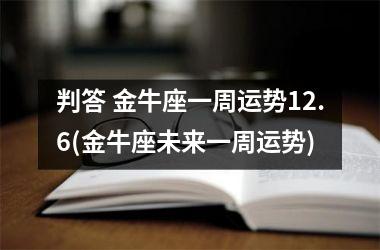 判答 金牛座一周运势12.6(金牛座未来一周运势)